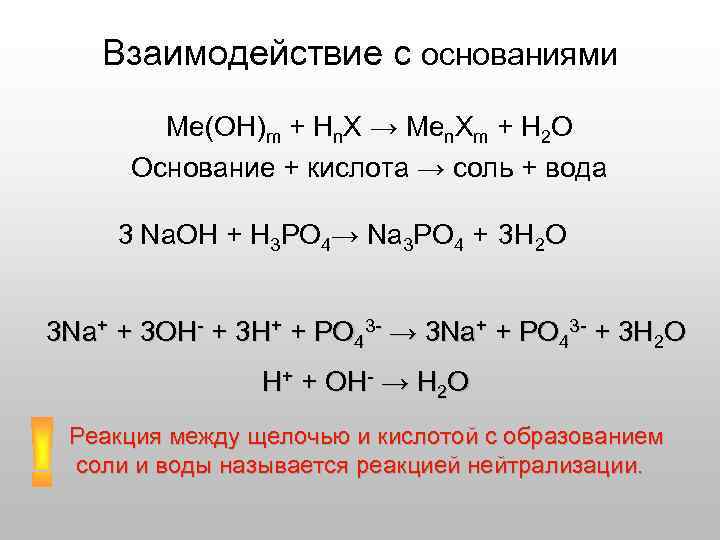 Взаимодействие с основаниями

$Me(OH)_m + H_nX \rightarrow Me_nX_m + H_2O$

Основание + кислота → соль + вода

$3 NaOH + H_3PO_4 \rightarrow Na_3PO_4 + 3H_2O$

$3Na^+ + 3OH^- + 3H^+ + PO_4^{3-} \rightarrow 3Na^+ + PO_4^{3-} + 3H_2O$

$H^+ + OH^- \rightarrow H_2O$

!

Реакция между щелочью и кислотой с образованием соли и воды называется реакцией нейтрализации.